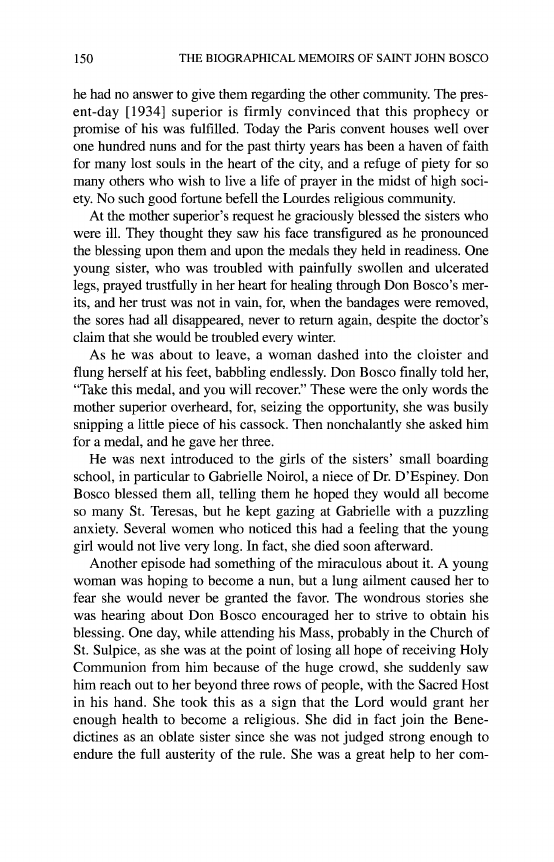 150 THE BIOGRAPHICAL MEMOIRS OF SAINT JOHN BOSCO

he had no answer to give them regarding the other community. The present-day [1934] superior is firmly convinced that this prophecy or promise of his was fulfilled. Today the Paris convent houses well over one hundred nuns and for the past thirty years has been a haven of faith for many lost souls in the heart of the city, and a refuge of piety for so many others who wish to live a life of prayer in the midst of high society. No such good fortune befell the Lourdes religious community.

At the mother superior's request he graciously blessed the sisters who were ill. They thought they saw his face transfigured as he pronounced the blessing upon them and upon the medals they held in readiness. One young sister, who was troubled with painfully swollen and ulcerated legs, prayed trustfully in her heart for healing through Don Bosco's merits, and her trust was not in vain, for, when the bandages were removed, the sores had all disappeared, never to return again, despite the doctor's claim that she would be troubled every winter.

As he was about to leave, a woman dashed into the cloister and flung herself at his feet, babbling endlessly. Don Bosco finally told her, "Take this medal, and you will recover." These were the only words the mother superior overheard, for, seizing the opportunity, she was busily snipping a little piece of his cassock. Then nonchalantly she asked him for a medal, and he gave her three.

He was next introduced to the girls of the sisters' small boarding school, in particular to Gabrielle Noirol, a niece of Dr. D'Espiney. Don Bosco blessed them all, telling them he hoped they would all become so many St. Teresas, but he kept gazing at Gabrielle with a puzzling anxiety. Several women who noticed this had a feeling that the young girl would not live very long. In fact, she died soon afterward.

Another episode had something of the miraculous about it. A young woman was hoping to become a nun, but a lung ailment caused her to fear she would never be granted the favor. The wondrous stories she was hearing about Don Bosco encouraged her to strive to obtain his blessing. One day, while attending his Mass, probably in the Church of St. Sulpice, as she was at the point of losing all hope of receiving Holy Communion from him because of the huge crowd, she suddenly saw him reach out to her beyond three rows of people, with the Sacred Host in his hand. She took this as a sign that the Lord would grant her enough health to become a religious. She did in fact join the Benedictines as an oblate sister since she was not judged strong enough to endure the full austerity of the rule. She was a great help to her com-